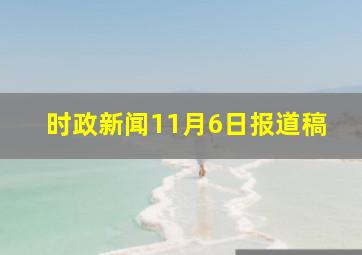 时政新闻11月6日报道稿